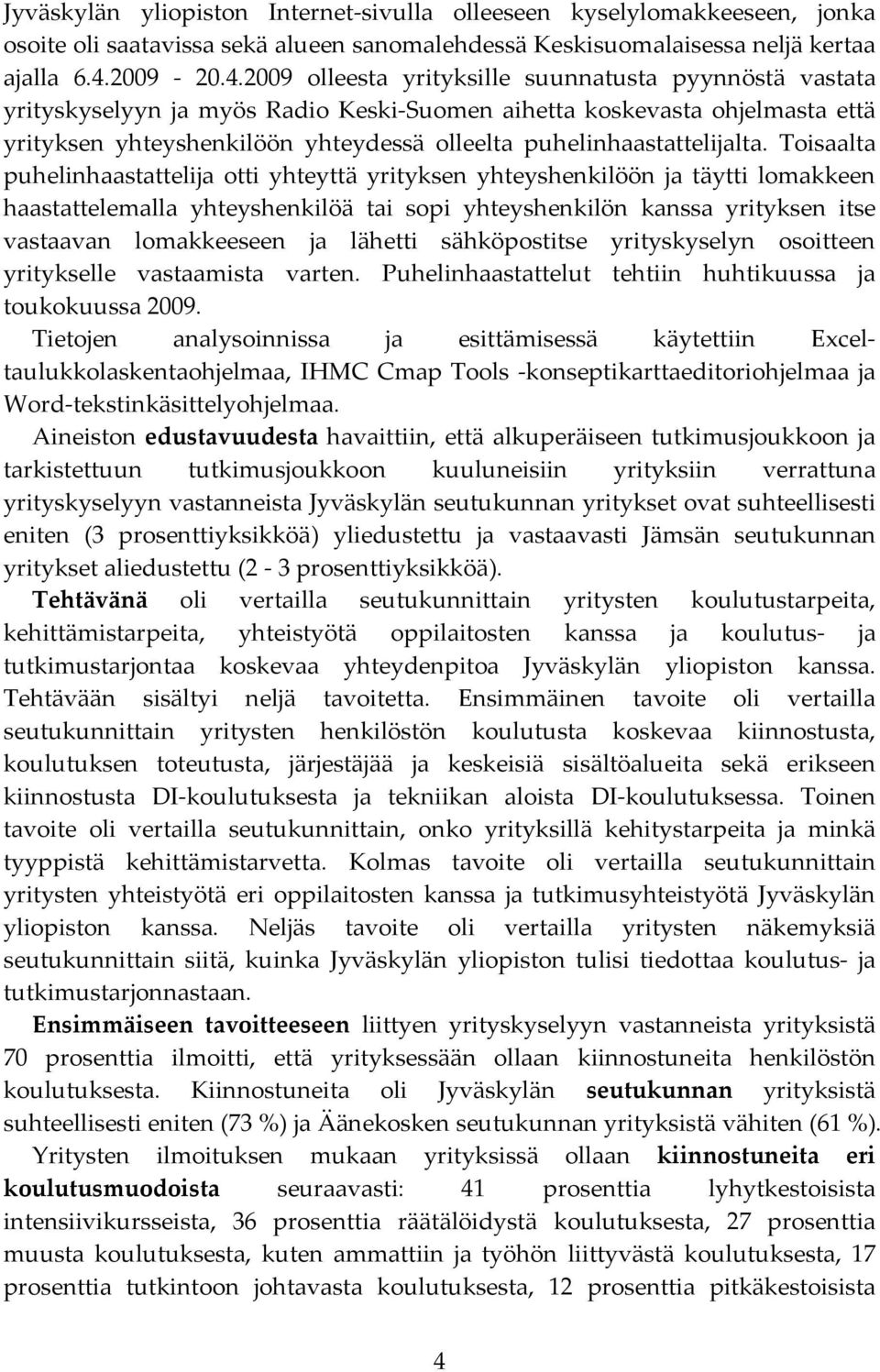 Jyväskylän yliopiston Internet-sivulla olleeseen kyselylomakkeeseen, jonka osoite oli saatavissa sekä alueen sanomalehdessä Keskisuomalaisessa neljä kertaa ajalla 6.4.2009 - 20.4.2009 olleesta yrityksille suunnatusta pyynnöstä vastata yrityskyselyyn ja myös Radio Keski-Suomen aihetta koskevasta ohjelmasta että yrityksen yhteyshenkilöön yhteydessä olleelta puhelinhaastattelijalta. Toisaalta puhelinhaastattelija otti yhteyttä yrityksen yhteyshenkilöön ja täytti lomakkeen haastattelemalla yhteyshenkilöä tai sopi yhteyshenkilön kanssa yrityksen itse vastaavan lomakkeeseen ja lähetti sähköpostitse yrityskyselyn osoitteen yritykselle vastaamista varten. Puhelinhaastattelut tehtiin huhtikuussa ja toukokuussa 2009.

Tietojen analysoinnissa ja esittämisessä käytettiin Excel-taulukkolaskentaohjelmaa, IHMC Cmap Tools -konseptikarttaeditoriohjelmaa ja Word-tekstinkäsittelyohjelmaa.

Aineiston edustavuudesta havaittiin, että alkuperäiseen tutkimusjoukkoon ja tarkistettuun tutkimusjoukkoon kuuluneisiin yrityksiin verrattuna yrityskyselyyn vastanneista Jyväskylän seutukunnan yritykset ovat suhteellisesti eniten (3 prosenttiyksikköä) yliedustettu ja vastaavasti Jämsän seutukunnan yritykset aliedustettu (2 - 3 prosenttiyksikköä).

Tehtävänä oli vertailla seutukunnittain yritysten koulutustarpeita, kehittämistarpeita, yhteistyötä oppilaitosten kanssa ja koulutus- ja tutkimustarjontaa koskevaa yhteydenpitoa Jyväskylän yliopiston kanssa. Tehtävään sisältyi neljä tavoitetta. Ensimmäinen tavoite oli vertailla seutukunnittain yritysten henkilöstön koulutusta koskevaa kiinnostusta, koulutuksen toteutusta, järjestäjää ja keskeisiä sisältöalueita sekä erikseen kiinnostusta DI-koulutuksesta ja tekniikan aloista DI-koulutuksessa. Toinen tavoite oli vertailla seutukunnittain, onko yrityksillä kehitystarpeita ja minkä tyyppistä kehittämistarvetta. Kolmas tavoite oli vertailla seutukunnittain yritysten yhteistyötä eri oppilaitosten kanssa ja tutkimusyhteistyötä Jyväskylän yliopiston kanssa. Neljäs tavoite oli vertailla yritysten näkemyksiä seutukunnittain siitä, kuinka Jyväskylän yliopiston tulisi tiedottaa koulutus- ja tutkimustarjonnastaan.

Ensimmäiseen tavoitteeseen liittyen yrityskyselyyn vastanneista yrityksistä 70 prosenttia ilmoitti, että yrityksessään ollaan kiinnostuneita henkilöstön koulutuksesta. Kiinnostuneita oli Jyväskylän seutukunnan yrityksistä suhteellisesti eniten (73 %) ja Äänekosken seutukunnan yrityksistä vähiten (61 %).

Yritysten ilmoituksen mukaan yrityksissä ollaan kiinnostuneita eri koulutusmuodoista seuraavasti: 41 prosenttia lyhytkestoisista intensiivikursseista, 36 prosenttia räätälöidystä koulutuksesta, 27 prosenttia muusta koulutuksesta, kuten ammattiin ja työhön liittyvästä koulutuksesta, 17 prosenttia tutkintoon johtavasta koulutuksesta, 12 prosenttia pitkäkestoisista

4